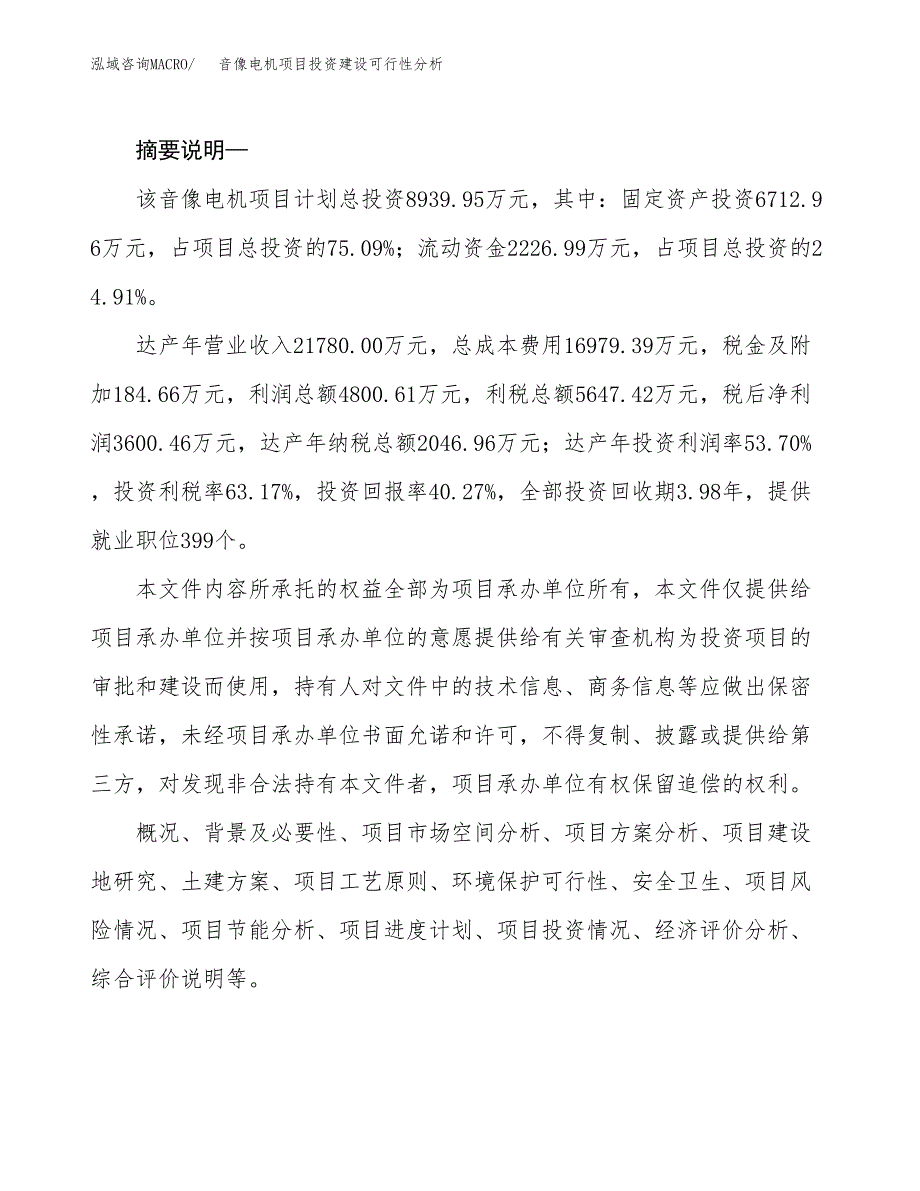 泓域咨询MACRO/ 音像电机项目投资建设可行性分析

摘要说明—

该音像电机项目计划总投资8939.95万元，其中：固定资产投资6712.96万元，占项目总投资的75.09%；流动资金2226.99万元，占项目总投资的24.91%。

达产年营业收入21780.00万元，总成本费用16979.39万元，税金及附加184.66万元，利润总额4800.61万元，利税总额5647.42万元，税后净利润3600.46万元，达产年纳税总额2046.96万元；达产年投资利润率53.70%，投资利税率63.17%，投资回报率40.27%，全部投资回收期3.98年，提供就业职位399个。

本文件内容所承托的权益全部为项目承办单位所有，本文件仅提供给项目承办单位并按项目承办单位的意愿提供给有关审查机构为投资项目的审批和建设而使用，持有人对文件中的技术信息、商务信息等应做出保密性承诺，未经项目承办单位书面允诺和许可，不得复制、披露或提供给第三方，对发现非合法持有本文件者，项目承办单位有权保留追偿的权利。

概况、背景及必要性、项目市场空间分析、项目方案分析、项目建设地研究、土建方案、项目工艺原则、环境保护可行性、安全卫生、项目风险情况、项目节能分析、项目进度计划、项目投资情况、经济评价分析、综合评价说明等。